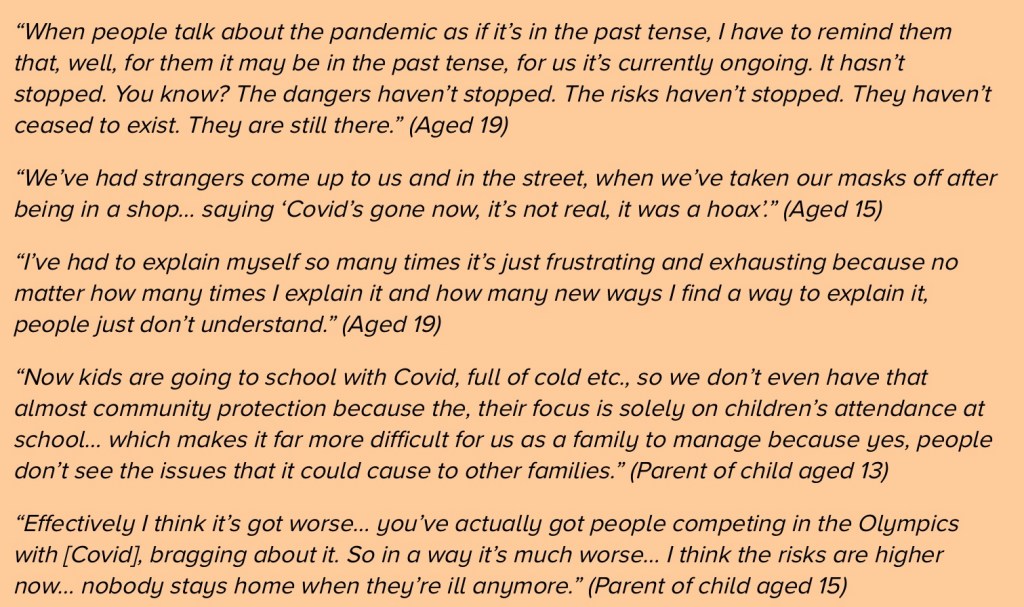 “When people talk about the pandemic as if it’s in the past tense, I have to remind them that, well, for them it may be in the past tense, for us it’s currently ongoing. It hasn’t stopped. You know? The dangers haven’t stopped. The risks haven’t stopped. They haven’t ceased to exist. They are still there.” (Aged 19)

“We’ve had strangers come up to us and in the street, when we’ve taken our masks off after being in a shop… saying ‘Covid’s gone now, it’s not real, it was a hoax’.” (Aged 15)

“I’ve had to explain myself so many times it’s just frustrating and exhausting because no matter how many times I explain it and how many new ways I find a way to explain it, people just don’t understand.” (Aged 19)

“Now kids are going to school with Covid, full of cold etc., so we don’t even have that almost community protection because the, their focus is solely on children’s attendance at school… which makes it far more difficult for us as a family to manage because yes, people don’t see the issues that it could cause to other families.” (Parent of child aged 13)

“Effectively I think it’s got worse… you’ve actually got people competing in the Olympics with [Covid], bragging about it. So in a way it’s much worse… I think the risks are higher now… nobody stays home when they’re ill anymore.” (Parent of child aged 15)